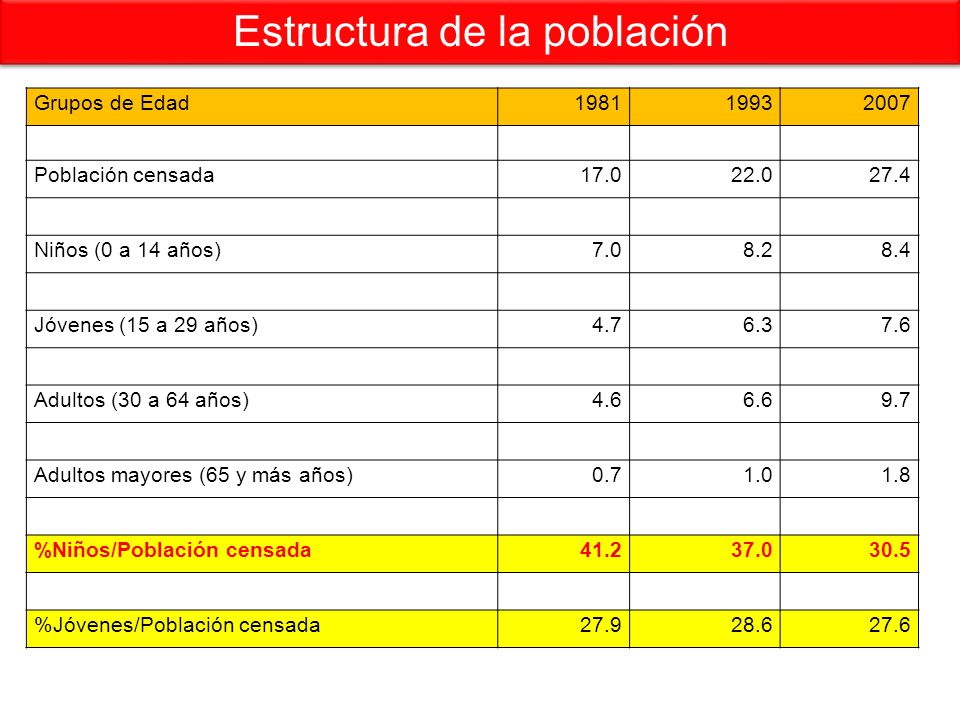 Estructura de la población

| Grupos de Edad | 1981 | 1993 | 2007 |
|---|---|---|---|
| | | | |
| Población censada | 17.0 | 22.0 | 27.4 |
| | | | |
| Niños (0 a 14 años) | 7.0 | 8.2 | 8.4 |
| | | | |
| Jóvenes (15 a 29 años) | 4.7 | 6.3 | 7.6 |
| | | | |
| Adultos (30 a 64 años) | 4.6 | 6.6 | 9.7 |
| | | | |
| Adultos mayores (65 y más años) | 0.7 | 1.0 | 1.8 |
| | | | |
| %Niños/Población censada | 41.2 | 37.0 | 30.5 |
| | | | |
| %Jóvenes/Población censada | 27.9 | 28.6 | 27.6 |